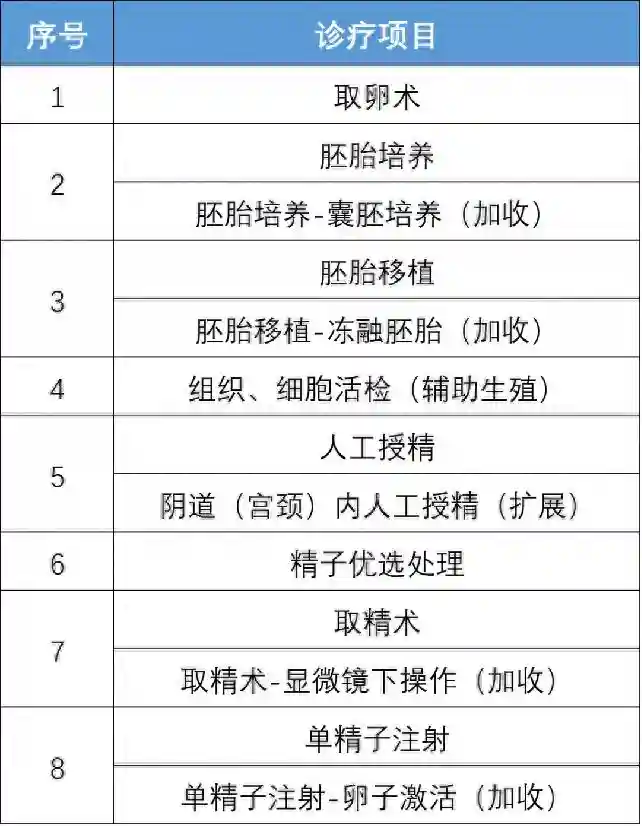 | 序号 | 诊疗项目 |
|---|---|
| 1 | 取卵术 |
| 2 | 胚胎培养 |
|  | 胚胎培养-囊胚培养（加收） |
| 3 | 胚胎移植 |
|  | 胚胎移植-冻融胚胎（加收） |
| 4 | 组织、细胞活检（辅助生殖） |
| 5 | 人工授精 |
|  | 阴道（宫颈）内人工授精（扩展） |
| 6 | 精子优选处理 |
| 7 | 取精术 |
|  | 取精术-显微镜下操作（加收） |
| 8 | 单精子注射 |
|  | 单精子注射-卵子激活（加收） |